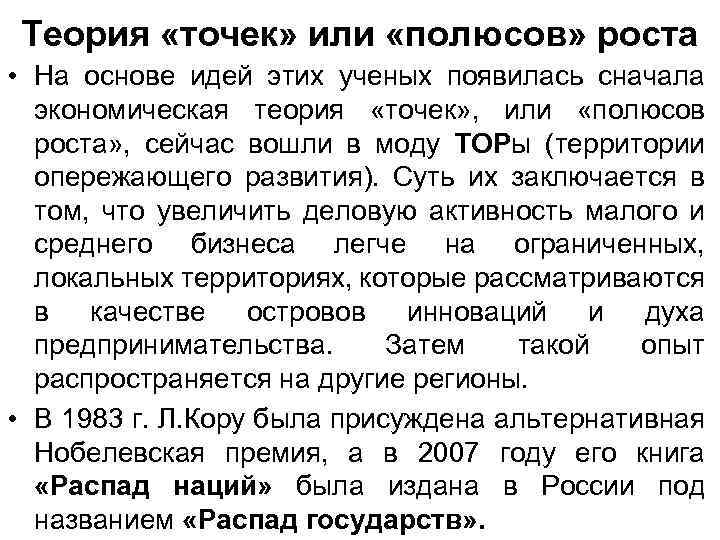 Теория «точек» или «полюсов» роста

• На основе идей этих ученых появилась сначала экономическая теория «точек», или «полюсов роста», сейчас вошли в моду ТОРы (территории опережающего развития). Суть их заключается в том, что увеличить деловую активность малого и среднего бизнеса легче на ограниченных, локальных территориях, которые рассматриваются в качестве островов инноваций и духа предпринимательства. Затем такой опыт распространяется на другие регионы.

• В 1983 г. Л.Кору была присуждена альтернативная Нобелевская премия, а в 2007 году его книга «Распад наций» была издана в России под названием «Распад государств».